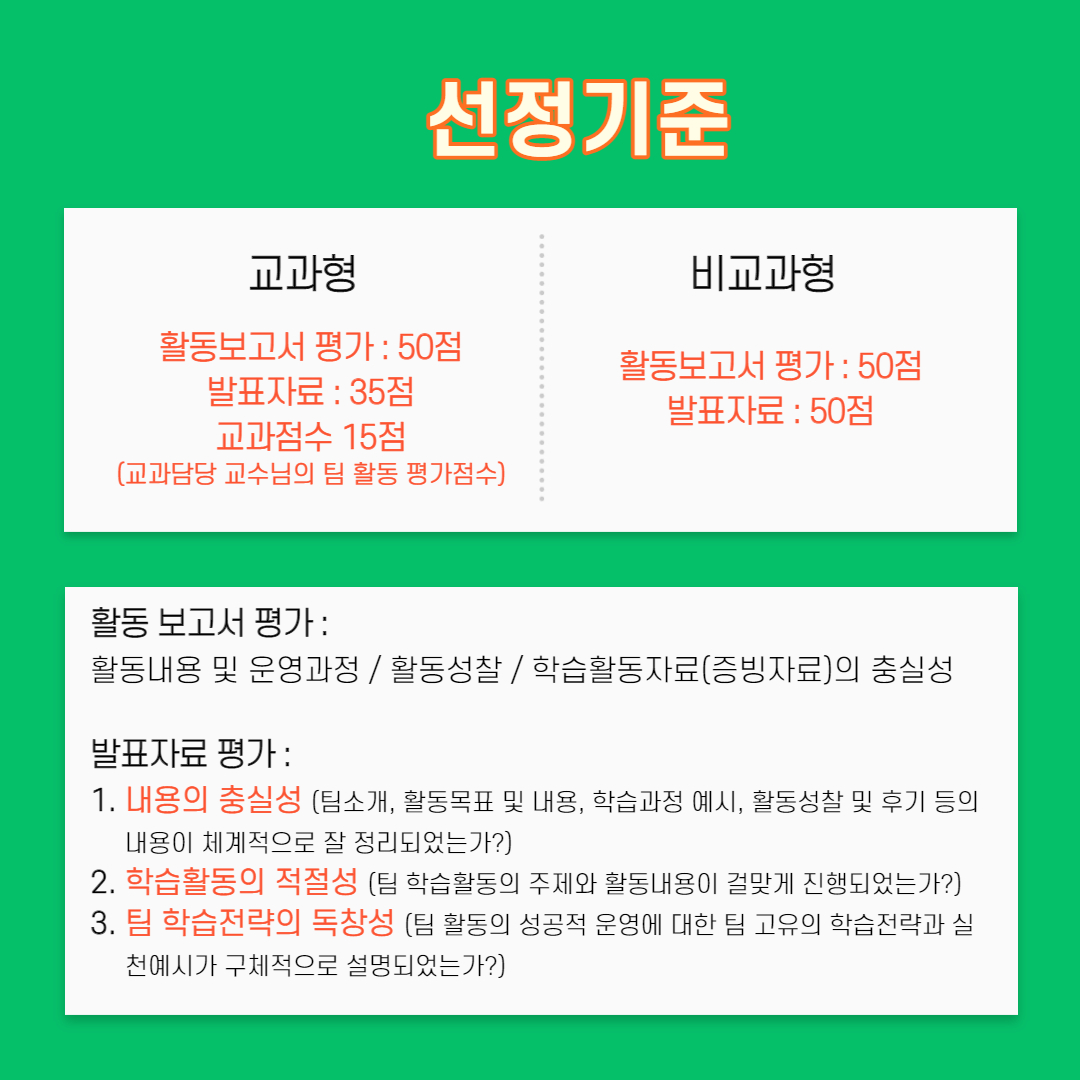 선정기준

교과형

활동보고서 평가 : 50점
발표자료 : 35점
교과점수 15점
(교과담당 교수님의 팀 활동 평가점수)

비교과형

활동보고서 평가 : 50점
발표자료 : 50점

활동 보고서 평가 :
활동내용 및 운영과정 / 활동성찰 / 학습활동자료(증빙자료)의 충실성

발표자료 평가 :
1. 내용의 충실성 (팀소개, 활동목표 및 내용, 학습과정 예시, 활동성찰 및 후기 등의 내용이 체계적으로 잘 정리되었는가?)
2. 학습활동의 적절성 (팀 학습활동의 주제와 활동내용이 걸맞게 진행되었는가?)
3. 팀 학습전략의 독창성 (팀 활동의 성공적 운영에 대한 팀 고유의 학습전략과 실천예시가 구체적으로 설명되었는가?)